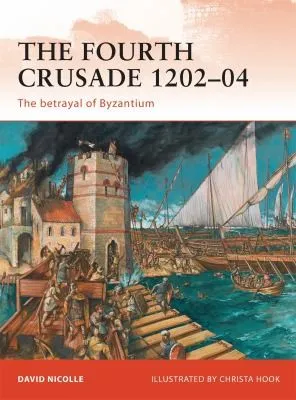 THE FOURTH CRUSADE 1202–04

The betrayal of Byzantium

DAVID NICOLLE

ILLUSTRATED BY CHRISTA HOOK